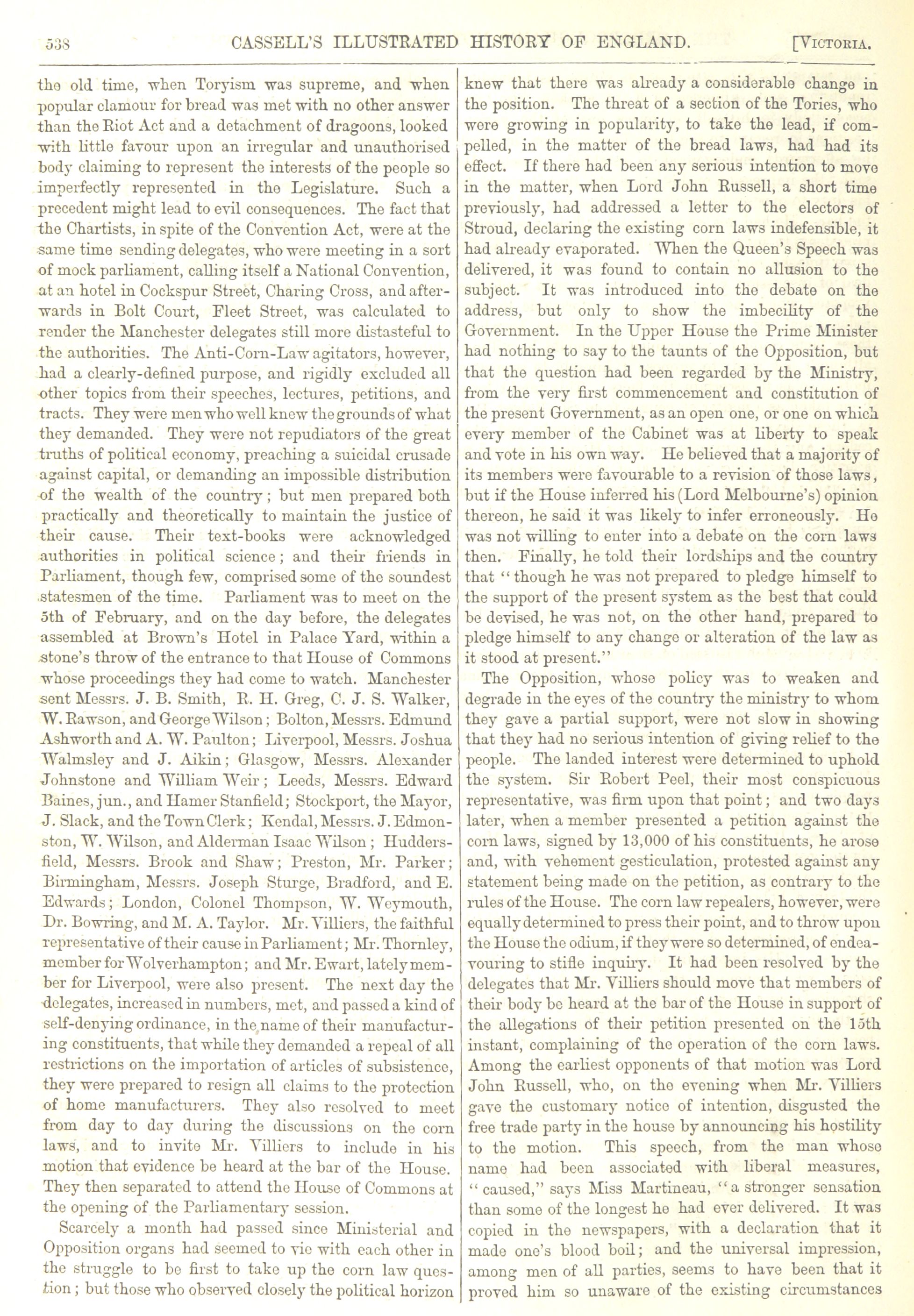 538 CASSELL'S ILLUSTRATED HISTORY OF ENGLAND. [VICTORIA.

the old time, when Toryism was supreme, and when popular clamour for bread was met with no other answer than the Riot Act and a detachment of dragoons, looked with little favour upon an irregular and unauthorised body claiming to represent the interests of the people so imperfectly represented in the Legislature. Such a precedent might lead to evil consequences. The fact that the Chartists, in spite of the Convention Act, were at the same time sending delegates, who were meeting in a sort of mock parliament, calling itself a National Convention, at an hotel in Cockspur Street, Charing Cross, and afterwards in Bolt Court, Fleet Street, was calculated to render the Manchester delegates still more distasteful to the authorities. The Anti-Corn-Law agitators, however, had a clearly-defined purpose, and rigidly excluded all other topics from their speeches, lectures, petitions, and tracts. They were men who well knew the grounds of what they demanded. They were not repudiators of the great truths of political economy, preaching a suicidal crusade against capital, or demanding an impossible distribution of the wealth of the country; but men prepared both practically and theoretically to maintain the justice of their cause. Their text-books were acknowledged authorities in political science; and their friends in Parliament, though few, comprised some of the soundest statesmen of the time. Parliament was to meet on the 5th of February, and on the day before, the delegates assembled at Brown's Hotel in Palace Yard, within a stone's throw of the entrance to that House of Commons whose proceedings they had come to watch. Manchester sent Messrs. J. B. Smith, R. H. Greg, C. J. S. Walker, W. Rawson, and George Wilson; Bolton, Messrs. Edmund Ashworth and A. W. Paulton; Liverpool, Messrs. Joshua Walmsley and J. Aikin; Glasgow, Messrs. Alexander Johnstone and William Weir; Leeds, Messrs. Edward Baines, jun., and Hamer Stanfield; Stockport, the Mayor, J. Slack, and the Town Clerk; Kendal, Messrs. J. Edmonston, W. Wilson, and Alderman Isaac Wilson; Huddersfield, Messrs. Brook and Shaw; Preston, Mr. Parker; Birmingham, Messrs. Joseph Sturge, Bradford, and E. Edwards; London, Colonel Thompson, W. Weymouth, Dr. Bowring, and M. A. Taylor. Mr. Villiers, the faithful representative of their cause in Parliament; Mr. Thornley, member for Wolverhampton; and Mr. Ewart, lately member for Liverpool, were also present. The next day the delegates, increased in numbers, met, and passed a kind of self-denying ordinance, in the name of their manufacturing constituents, that while they demanded a repeal of all restrictions on the importation of articles of subsistence, they were prepared to resign all claims to the protection of home manufacturers. They also resolved to meet from day to day during the discussions on the corn laws, and to invite Mr. Villiers to include in his motion that evidence be heard at the bar of the House. They then separated to attend the House of Commons at the opening of the Parliamentary session.

Scarcely a month had passed since Ministerial and Opposition organs had seemed to vie with each other in the struggle to be first to take up the corn law question; but those who observed closely the political horizon knew that there was already a considerable change in the position. The threat of a section of the Tories, who were growing in popularity, to take the lead, if compelled, in the matter of the bread laws, had had its effect. If there had been any serious intention to move in the matter, when Lord John Russell, a short time previously, had addressed a letter to the electors of Stroud, declaring the existing corn laws indefensible, it had already evaporated. When the Queen's Speech was delivered, it was found to contain no allusion to the subject. It was introduced into the debate on the address, but only to show the imbecility of the Government. In the Upper House the Prime Minister had nothing to say to the taunts of the Opposition, but that the question had been regarded by the Ministry, from the very first commencement and constitution of the present Government, as an open one, or one on which every member of the Cabinet was at liberty to speak and vote in his own way. He believed that a majority of its members were favourable to a revision of those laws, but if the House inferred his (Lord Melbourne's) opinion thereon, he said it was likely to infer erroneously. He was not willing to enter into a debate on the corn laws then. Finally, he told their lordships and the country that "though he was not prepared to pledge himself to the support of the present system as the best that could be devised, he was not, on the other hand, prepared to pledge himself to any change or alteration of the law as it stood at present."

The Opposition, whose policy was to weaken and degrade in the eyes of the country the ministry to whom they gave a partial support, were not slow in showing that they had no serious intention of giving relief to the people. The landed interest were determined to uphold the system. Sir Robert Peel, their most conspicuous representative, was firm upon that point; and two days later, when a member presented a petition against the corn laws, signed by 13,000 of his constituents, he arose and, with vehement gesticulation, protested against any statement being made on the petition, as contrary to the rules of the House. The corn law repealers, however, were equally determined to press their point, and to throw upon the House the odium, if they were so determined, of endeavouring to stifle inquiry. It had been resolved by the delegates that Mr. Villiers should move that members of their body be heard at the bar of the House in support of the allegations of their petition presented on the 15th instant, complaining of the operation of the corn laws. Among the earliest opponents of that motion was Lord John Russell, who, on the evening when Mr. Villiers gave the customary notice of intention, disgusted the free trade party in the house by announcing his hostility to the motion. This speech, from the man whose name had been associated with liberal measures, "caused," says Miss Martineau, "a stronger sensation than some of the longest he had ever delivered. It was copied in the newspapers, with a declaration that it made one's blood boil; and the universal impression, among men of all parties, seems to have been that it proved him so unaware of the existing circumstances